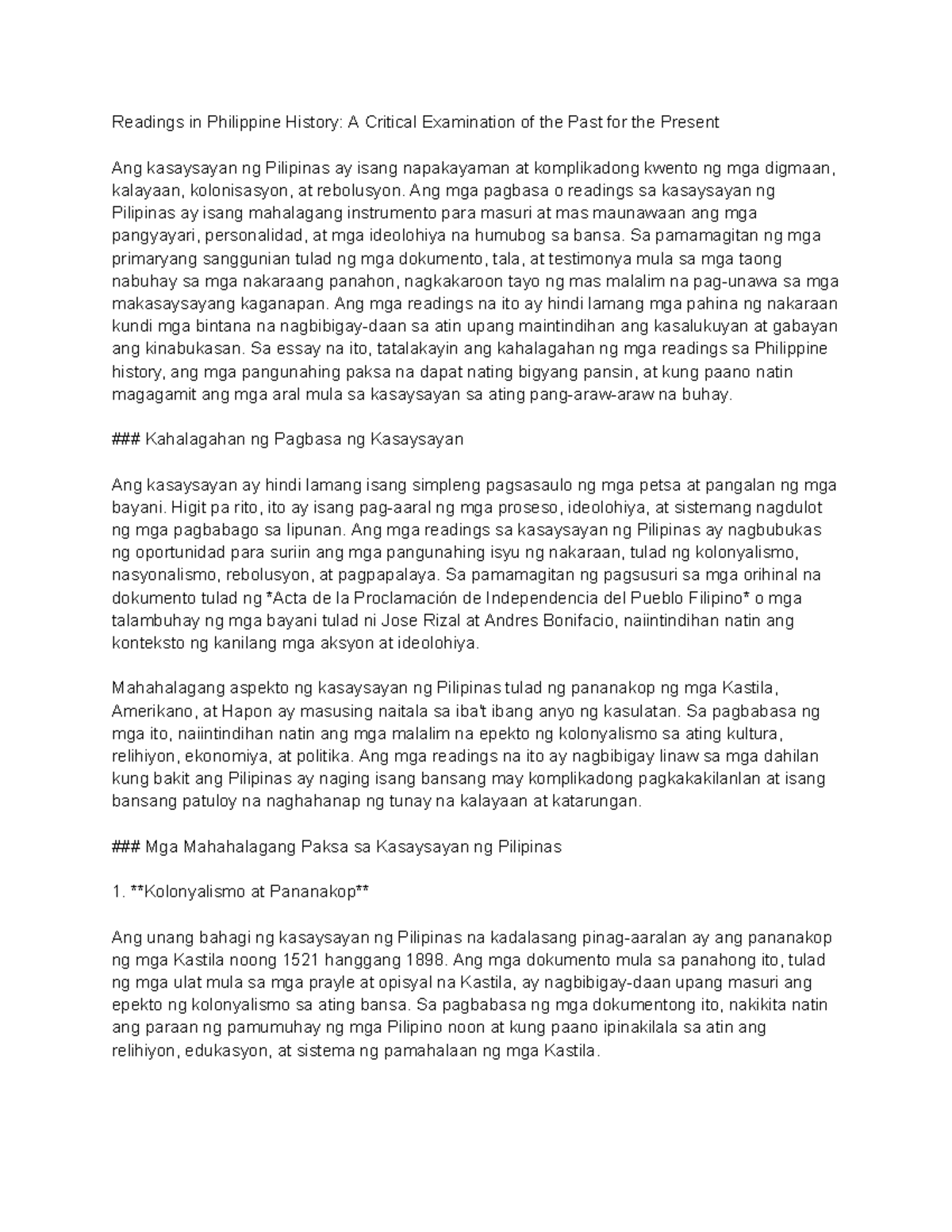 Readings in Philippine History: A Critical Examination of the Past for the Present

Ang kasaysayan ng Pilipinas ay isang napakayaman at komplikadong kwento ng mga digmaan, kalayaan, kolonisasyon, at rebolusyon. Ang mga pagbasa o readings sa kasaysayan ng Pilipinas ay isang mahalagang instrumento para masuri at mas maunawaan ang mga pangyayari, personalidad, at mga ideolohiya na humubog sa bansa. Sa pamamagitan ng mga primaryang sanggunian tulad ng mga dokumento, tala, at testimonya mula sa mga taong nabuhay sa mga nakaraang panahon, nagkakaroon tayo ng mas malalim na pag-unawa sa mga makasaysayang kaganapan. Ang mga readings na ito ay hindi lamang mga pahina ng nakaraan kundi mga bintana na nagbibigay-daan sa atin upang maintindihan ang kasalukuyan at gabayan ang kinabukasan. Sa essay na ito, tatalakayin ang kahalagahan ng mga readings sa Philippine history, ang mga pangunahing paksa na dapat nating bigyang pansin, at kung paano natin magagamit ang mga aral mula sa kasaysayan sa ating pang-araw-araw na buhay.

### Kahalagahan ng Pagbasa ng Kasaysayan

Ang kasaysayan ay hindi lamang isang simpleng pagsasaulo ng mga petsa at pangalan ng mga bayani. Higit pa rito, ito ay isang pag-aaral ng mga proseso, ideolohiya, at sistemang nagdulot ng mga pagbabago sa lipunan. Ang mga readings sa kasaysayan ng Pilipinas ay nagbubukas ng oportunidad para suriin ang mga pangunahing isyu ng nakaraan, tulad ng kolonyalismo, nasyonalismo, rebolusyon, at pagpapalaya. Sa pamamagitan ng pagsusuri sa mga orihinal na dokumento tulad ng *Acta de la Proclamación de Independencia del Pueblo Filipino* o mga talambuhay ng mga bayani tulad ni Jose Rizal at Andres Bonifacio, naiintindihan natin ang konteksto ng kanilang mga aksyon at ideolohiya.

Mahahalagang aspekto ng kasaysayan ng Pilipinas tulad ng pananakop ng mga Kastila, Amerikano, at Hapon ay masusing naitala sa iba't ibang anyo ng kasulatan. Sa pagbabasa ng mga ito, naiintindihan natin ang mga malalim na epekto ng kolonyalismo sa ating kultura, relihiyon, ekonomiya, at politika. Ang mga readings na ito ay nagbibigay linaw sa mga dahilan kung bakit ang Pilipinas ay naging isang bansang may komplikadong pagkakakilanlan at isang bansang patuloy na naghahanap ng tunay na kalayaan at katarungan.

### Mga Mahahalagang Paksa sa Kasaysayan ng Pilipinas

1. **Kolonyalismo at Pananakop**

Ang unang bahagi ng kasaysayan ng Pilipinas na kadalasang pinag-aaralan ay ang pananakop ng mga Kastila noong 1521 hanggang 1898. Ang mga dokumento mula sa panahong ito, tulad ng mga ulat mula sa mga prayle at opisyal na Kastila, ay nagbibigay-daan upang masuri ang epekto ng kolonyalismo sa ating bansa. Sa pagbabasa ng mga dokumentong ito, nakikita natin ang paraan ng pamumuhay ng mga Pilipino noon at kung paano ipinakilala sa atin ang relihiyon, edukasyon, at sistema ng pamahalaan ng mga Kastila.